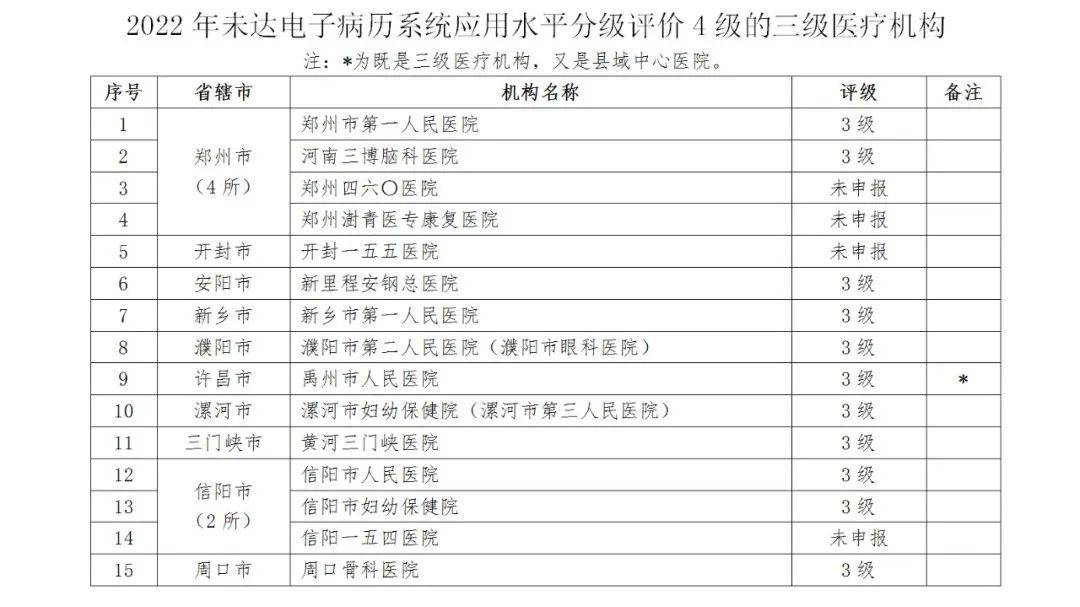 2022年未达电子病历系统应用水平分级评价4级的三级医疗机构

注：*为既是三级医疗机构，又是县域中心医院。

| 序号 | 省辖市 | 机构名称 | 评级 | 备注 |
|---|---|---|---|---|
| 1 | 郑州市（4所） | 郑州市第一人民医院 | 3级 | |
| 2 | | 河南三博脑科医院 | 3级 | |
| 3 | | 郑州四六〇医院 | 未申报 | |
| 4 | | 郑州澍青医专康复医院 | 未申报 | |
| 5 | 开封市 | 开封一五五医院 | 未申报 | |
| 6 | 安阳市 | 新里程安钢总医院 | 3级 | |
| 7 | 新乡市 | 新乡市第一人民医院 | 3级 | |
| 8 | 濮阳市 | 濮阳市第二人民医院（濮阳市眼科医院） | 3级 | |
| 9 | 许昌市 | 禹州市人民医院 | 3级 | * |
| 10 | 漯河市 | 漯河市妇幼保健院（漯河市第三人民医院） | 3级 | |
| 11 | 三门峡市 | 黄河三门峡医院 | 3级 | |
| 12 | 信阳市（2所） | 信阳市人民医院 | 3级 | |
| 13 | | 信阳市妇幼保健院 | 3级 | |
| 14 | | 信阳一五四医院 | 未申报 | |
| 15 | 周口市 | 周口骨科医院 | 3级 | |